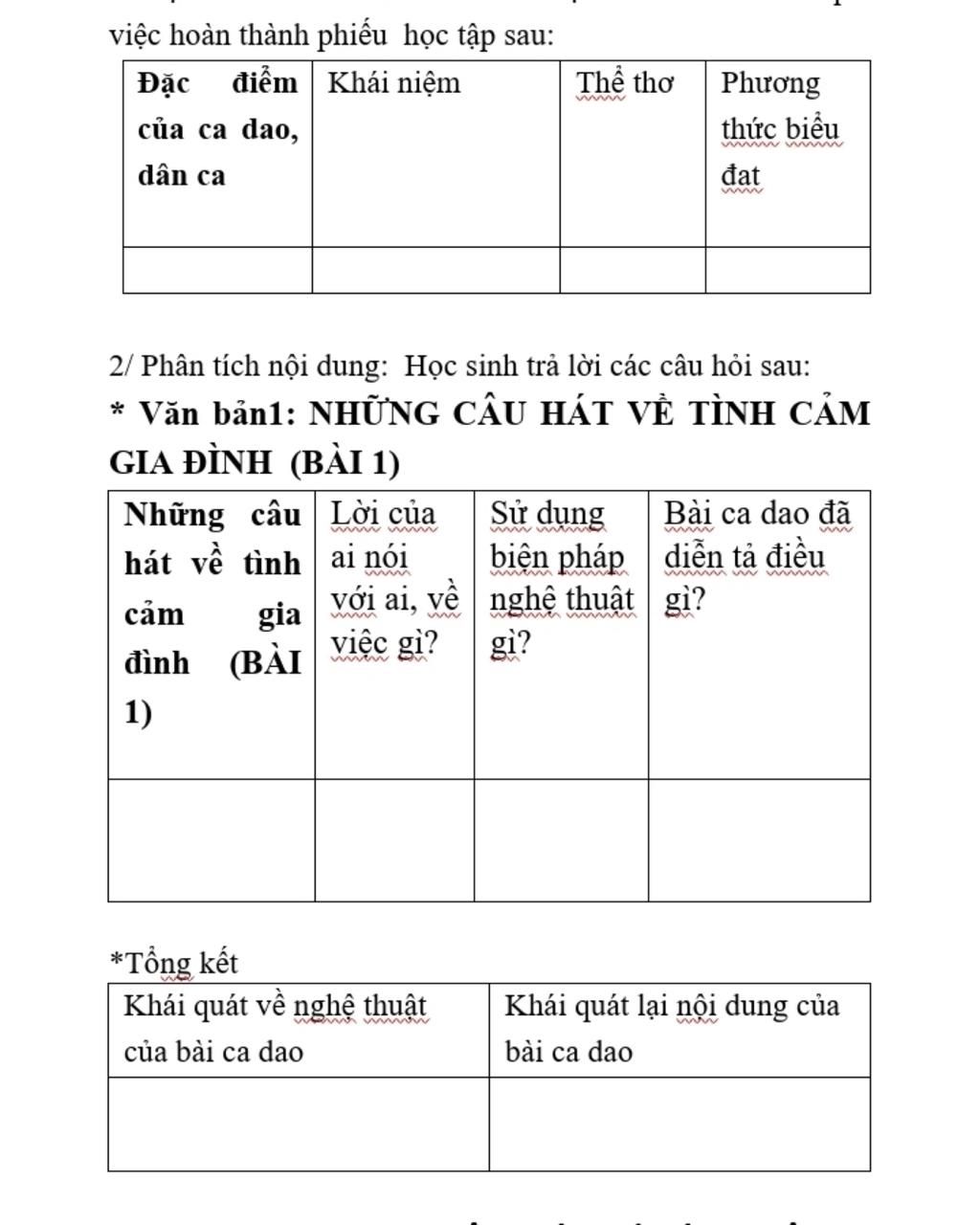 việc hoàn thành phiếu học tập sau:

| Đặc điểm của ca dao, dân ca | Khái niệm | Thể thơ | Phương thức biểu đạt |
|---|---|---|---|
| | | | |

2/ Phân tích nội dung: Học sinh trả lời các câu hỏi sau:

* Văn bản1: NHỮNG CÂU HÁT VỀ TÌNH CẢM GIA ĐÌNH (BÀI 1)

| Những câu hát về tình cảm gia đình (BÀI 1) | Lời của ai nói với ai, về việc gì? | Sử dụng biện pháp nghệ thuật gì? | Bài ca dao đã diễn tả điều gì? |
|---|---|---|---|
| | | | |

*Tổng kết

| Khái quát về nghệ thuật của bài ca dao | Khái quát lại nội dung của bài ca dao |
|---|---|
| | |